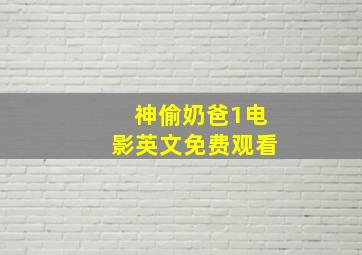 神偷奶爸1电影英文免费观看